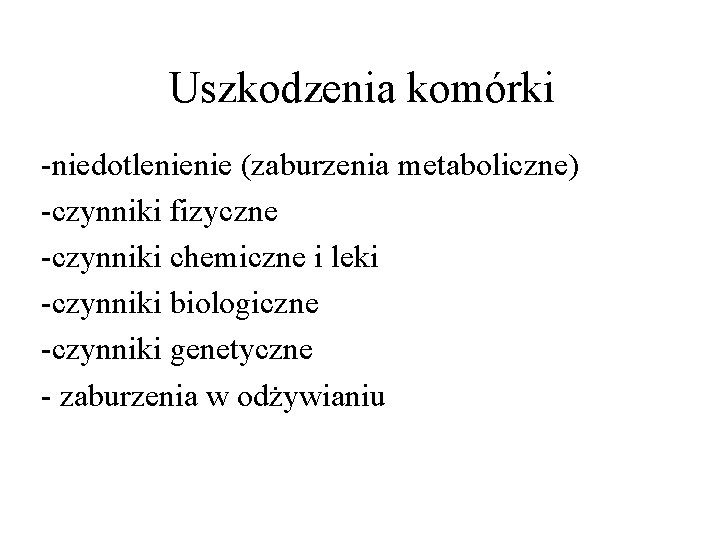 Uszkodzenia komórki

-niedotlenienie (zaburzenia metaboliczne)
-czynniki fizyczne
-czynniki chemiczne i leki
-czynniki biologiczne
-czynniki genetyczne
- zaburzenia w odżywianiu